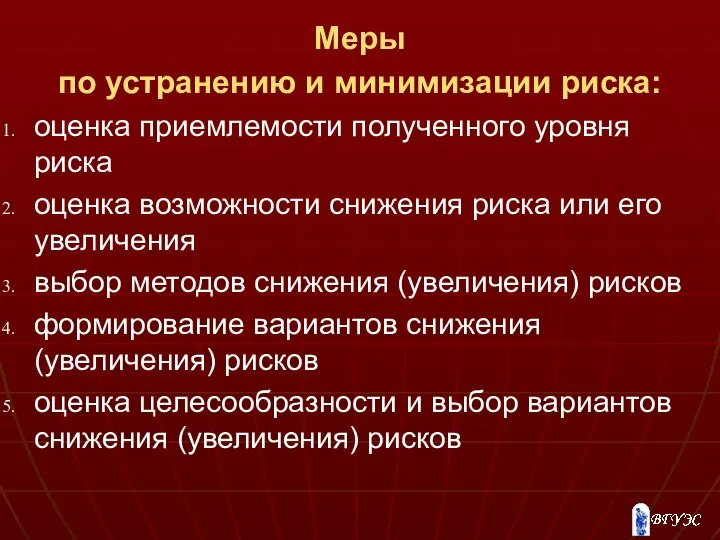 Меры
по устранению и минимизации риска:

1. оценка приемлемости полученного уровня риска
2. оценка возможности снижения риска или его увеличения
3. выбор методов снижения (увеличения) рисков
4. формирование вариантов снижения (увеличения) рисков
5. оценка целесообразности и выбор вариантов снижения (увеличения) рисков

ВГУЭС